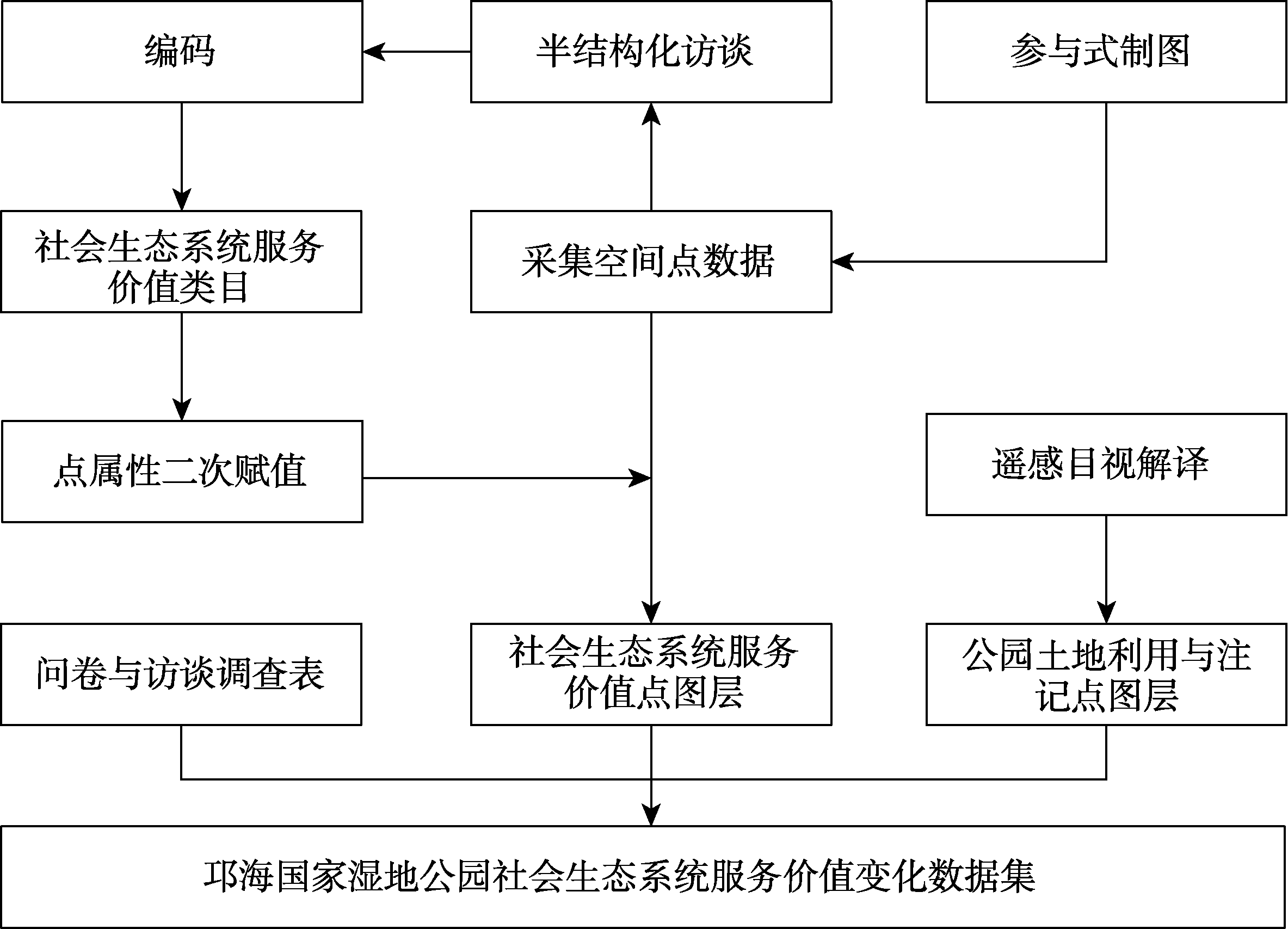 编码

半结构化访谈

参与式制图

社会生态系统服务价值类目

采集空间点数据

点属性二次赋值

遥感目视解译

问卷与访谈调查表

社会生态系统服务价值点图层

公园土地利用与注记点图层

邛海国家湿地公园社会生态系统服务价值变化数据集